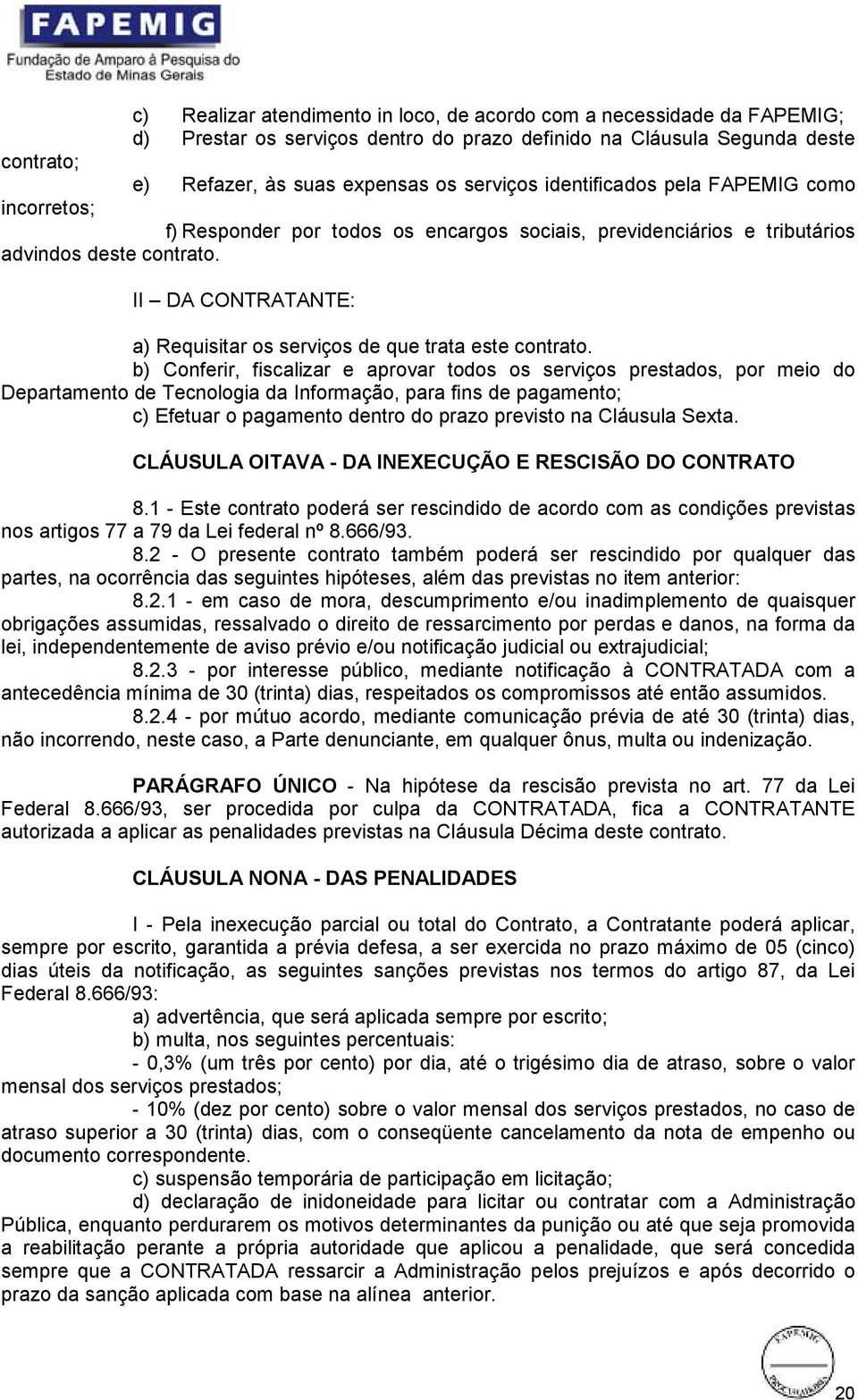 FAPEMIG
Fundação de Amparo à Pesquisa do Estado de Minas Gerais

c) Realizar atendimento in loco, de acordo com a necessidade da FAPEMIG;
d) Prestar os serviços dentro do prazo definido na Cláusula Segunda deste contrato;
e) Refazer, às suas expensas os serviços identificados pela FAPEMIG como incorretos;
f) Responder por todos os encargos sociais, previdenciários e tributários advindos deste contrato.

II – DA CONTRATANTE:

a) Requisitar os serviços de que trata este contrato.
b) Conferir, fiscalizar e aprovar todos os serviços prestados, por meio do Departamento de Tecnologia da Informação, para fins de pagamento;
c) Efetuar o pagamento dentro do prazo previsto na Cláusula Sexta.

CLÁUSULA OITAVA - DA INEXECUÇÃO E RESCISÃO DO CONTRATO

8.1 - Este contrato poderá ser rescindido de acordo com as condições previstas nos artigos 77 a 79 da Lei federal nº 8.666/93.
8.2 - O presente contrato também poderá ser rescindido por qualquer das partes, na ocorrência das seguintes hipóteses, além das previstas no item anterior:
8.2.1 - em caso de mora, descumprimento e/ou inadimplemento de quaisquer obrigações assumidas, ressalvado o direito de ressarcimento por perdas e danos, na forma da lei, independentemente de aviso prévio e/ou notificação judicial ou extrajudicial;
8.2.3 - por interesse público, mediante notificação à CONTRATADA com a antecedência mínima de 30 (trinta) dias, respeitados os compromissos até então assumidos.
8.2.4 - por mútuo acordo, mediante comunicação prévia de até 30 (trinta) dias, não incorrendo, neste caso, a Parte denunciante, em qualquer ônus, multa ou indenização.

PARÁGRAFO ÚNICO - Na hipótese da rescisão prevista no art. 77 da Lei Federal 8.666/93, ser procedida por culpa da CONTRATADA, fica a CONTRATANTE autorizada a aplicar as penalidades previstas na Cláusula Décima deste contrato.

CLÁUSULA NONA - DAS PENALIDADES

I - Pela inexecução parcial ou total do Contrato, a Contratante poderá aplicar, sempre por escrito, garantida a prévia defesa, a ser exercida no prazo máximo de 05 (cinco) dias úteis da notificação, as seguintes sanções previstas nos termos do artigo 87, da Lei Federal 8.666/93:
a) advertência, que será aplicada sempre por escrito;
b) multa, nos seguintes percentuais:
- 0,3% (um três por cento) por dia, até o trigésimo dia de atraso, sobre o valor mensal dos serviços prestados;
- 10% (dez por cento) sobre o valor mensal dos serviços prestados, no caso de atraso superior a 30 (trinta) dias, com o conseqüente cancelamento da nota de empenho ou documento correspondente.
c) suspensão temporária de participação em licitação;
d) declaração de inidoneidade para licitar ou contratar com a Administração Pública, enquanto perdurarem os motivos determinantes da punição ou até que seja promovida a reabilitação perante a própria autoridade que aplicou a penalidade, que será concedida sempre que a CONTRATADA ressarcir a Administração pelos prejuízos e após decorrido o prazo da sanção aplicada com base na alínea anterior.

FAPEMIG

20